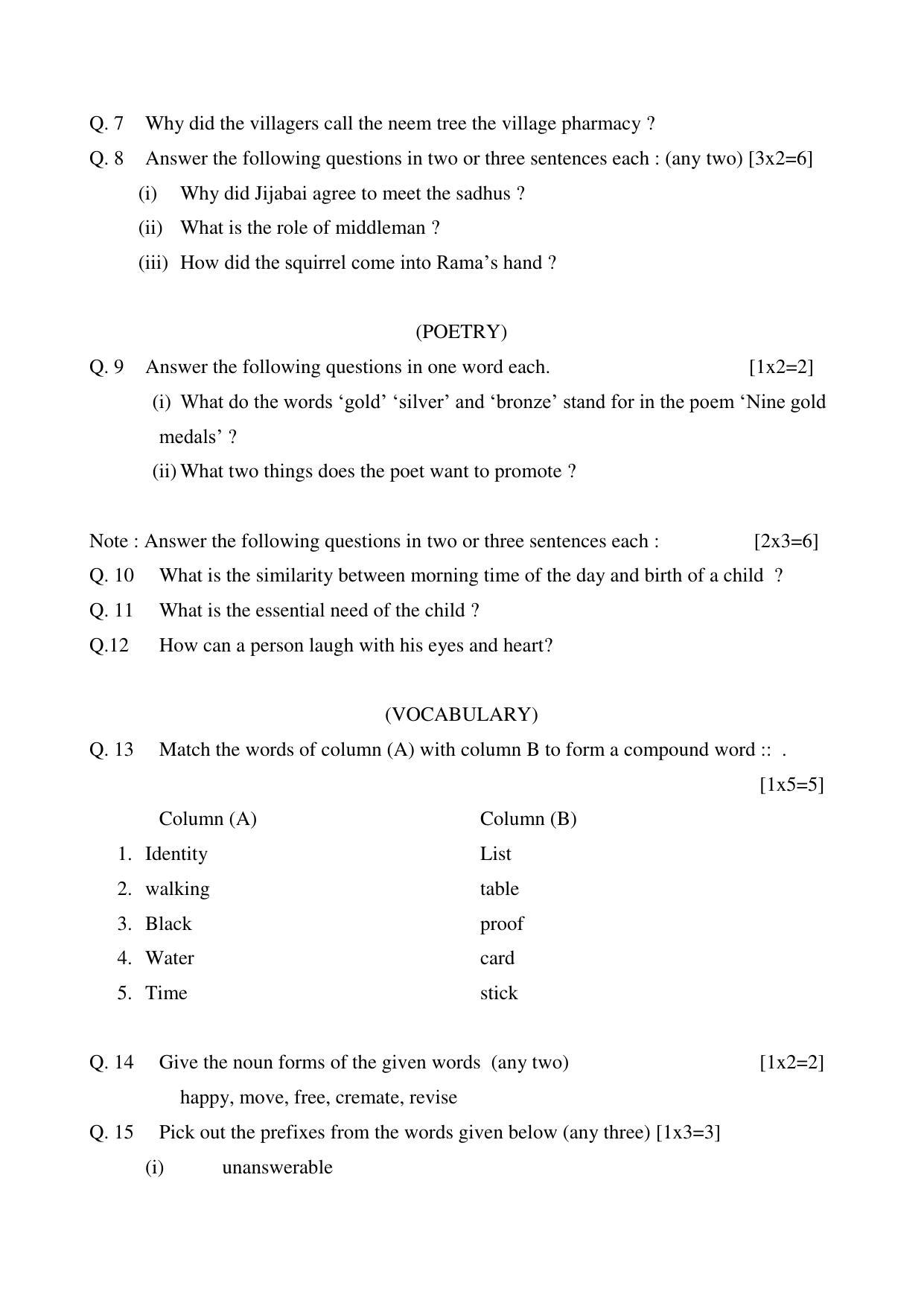 Q. 7 Why did the villagers call the neem tree the village pharmacy ?

Q. 8 Answer the following questions in two or three sentences each : (any two) [3x2=6]

(i) Why did Jijabai agree to meet the sadhus ?

(ii) What is the role of middleman ?

(iii) How did the squirrel come into Rama's hand ?

(POETRY)

Q. 9 Answer the following questions in one word each. [1x2=2]

(i) What do the words 'gold' 'silver' and 'bronze' stand for in the poem 'Nine gold medals' ?

(ii) What two things does the poet want to promote ?

Note : Answer the following questions in two or three sentences each : [2x3=6]

Q. 10 What is the similarity between morning time of the day and birth of a child ?

Q. 11 What is the essential need of the child ?

Q.12 How can a person laugh with his eyes and heart?

(VOCABULARY)

Q. 13 Match the words of column (A) with column B to form a compound word :: .

[1x5=5]

| Column (A) | Column (B) |
|---|---|
| 1. Identity | List |
| 2. walking | table |
| 3. Black | proof |
| 4. Water | card |
| 5. Time | stick |

Q. 14 Give the noun forms of the given words (any two) [1x2=2]

happy, move, free, cremate, revise

Q. 15 Pick out the prefixes from the words given below (any three) [1x3=3]

(i) unanswerable